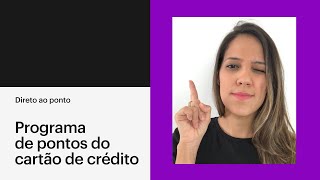 Direto ao ponto

Programa de pontos do cartão de crédito